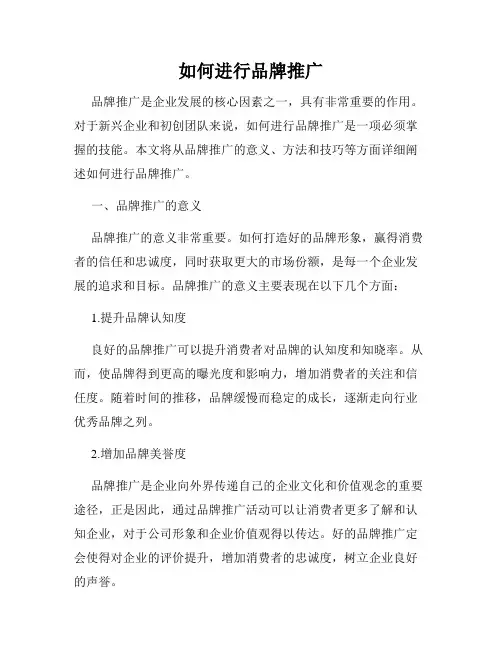 如何进行品牌推广

品牌推广是企业发展的核心因素之一，具有非常重要的作用。对于新兴企业和初创团队来说，如何进行品牌推广是一项必须掌握的技能。本文将从品牌推广的意义、方法和技巧等方面详细阐述如何进行品牌推广。

一、品牌推广的意义

品牌推广的意义非常重要。如何打造好的品牌形象，赢得消费者的信任和忠诚度，同时获取更大的市场份额，是每一个企业发展的追求和目标。品牌推广的意义主要表现在以下几个方面：

1.提升品牌认知度

良好的品牌推广可以提升消费者对品牌的认知度和知晓率。从而，使品牌得到更高的曝光度和影响力，增加消费者的关注和信任度。随着时间的推移，品牌缓慢而稳定的成长，逐渐走向行业优秀品牌之列。

2.增加品牌美誉度

品牌推广是企业向外界传递自己的企业文化和价值观念的重要途径，正是因此，通过品牌推广活动可以让消费者更多了解和认知企业，对于公司形象和企业价值观得以传达。好的品牌推广定会使得对企业的评价提升，增加消费者的忠诚度，树立企业良好的声誉。